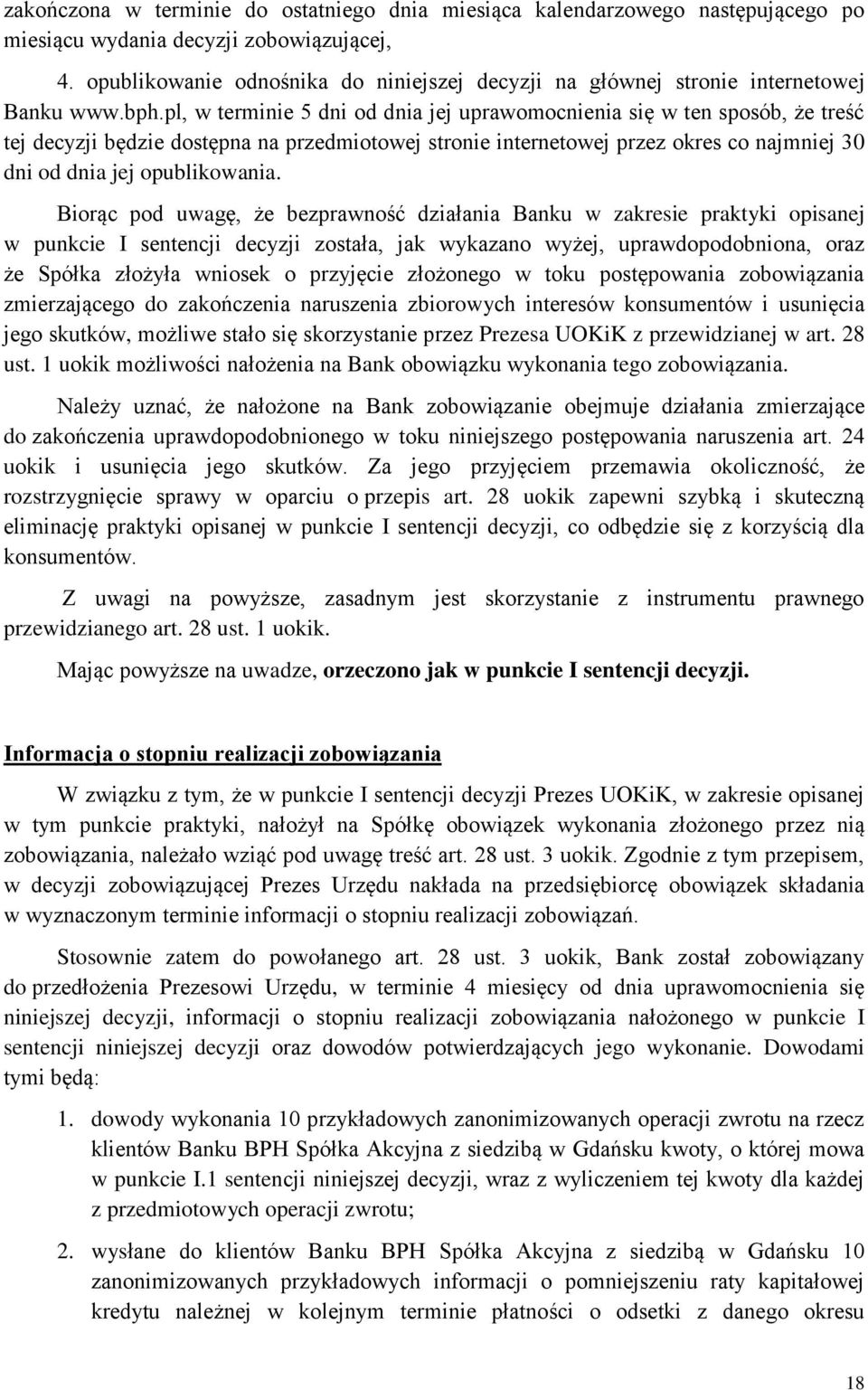 zakończona w terminie do ostatniego dnia miesiąca kalendarzowego następującego po miesiącu wydania decyzji zobowiązującej,

4. opublikowanie odnośnika do niniejszej decyzji na głównej stronie internetowej Banku www.bph.pl, w terminie 5 dni od dnia jej uprawomocnienia się w ten sposób, że treść tej decyzji będzie dostępna na przedmiotowej stronie internetowej przez okres co najmniej 30 dni od dnia jej opublikowania.

Biorąc pod uwagę, że bezprawność działania Banku w zakresie praktyki opisanej w punkcie I sentencji decyzji została, jak wykazano wyżej, uprawdopodobniona, oraz że Spółka złożyła wniosek o przyjęcie złożonego w toku postępowania zobowiązania zmierzającego do zakończenia naruszenia zbiorowych interesów konsumentów i usunięcia jego skutków, możliwe stało się skorzystanie przez Prezesa UOKiK z przewidzianej w art. 28 ust. 1 uokik możliwości nałożenia na Bank obowiązku wykonania tego zobowiązania.

Należy uznać, że nałożone na Bank zobowiązanie obejmuje działania zmierzające do zakończenia uprawdopodobnionego w toku niniejszego postępowania naruszenia art. 24 uokik i usunięcia jego skutków. Za jego przyjęciem przemawia okoliczność, że rozstrzygnięcie sprawy w oparciu o przepis art. 28 uokik zapewni szybką i skuteczną eliminację praktyki opisanej w punkcie I sentencji decyzji, co odbędzie się z korzyścią dla konsumentów.

Z uwagi na powyższe, zasadnym jest skorzystanie z instrumentu prawnego przewidzianego art. 28 ust. 1 uokik.

Mając powyższe na uwadze, orzeczono jak w punkcie I sentencji decyzji.

Informacja o stopniu realizacji zobowiązania

W związku z tym, że w punkcie I sentencji decyzji Prezes UOKiK, w zakresie opisanej w tym punkcie praktyki, nałożył na Spółkę obowiązek wykonania złożonego przez nią zobowiązania, należało wziąć pod uwagę treść art. 28 ust. 3 uokik. Zgodnie z tym przepisem, w decyzji zobowiązującej Prezes Urzędu nakłada na przedsiębiorcę obowiązek składania w wyznaczonym terminie informacji o stopniu realizacji zobowiązań.

Stosownie zatem do powołanego art. 28 ust. 3 uokik, Bank został zobowiązany do przedłożenia Prezesowi Urzędu, w terminie 4 miesięcy od dnia uprawomocnienia się niniejszej decyzji, informacji o stopniu realizacji zobowiązania nałożonego w punkcie I sentencji niniejszej decyzji oraz dowodów potwierdzających jego wykonanie. Dowodami tymi będą:

1. dowody wykonania 10 przykładowych zanonimizowanych operacji zwrotu na rzecz klientów Banku BPH Spółka Akcyjna z siedzibą w Gdańsku kwoty, o której mowa w punkcie I.1 sentencji niniejszej decyzji, wraz z wyliczeniem tej kwoty dla każdej z przedmiotowych operacji zwrotu;

2. wysłane do klientów Banku BPH Spółka Akcyjna z siedzibą w Gdańsku 10 zanonimizowanych przykładowych informacji o pomniejszeniu raty kapitałowej kredytu należnej w kolejnym terminie płatności o odsetki z danego okresu

18